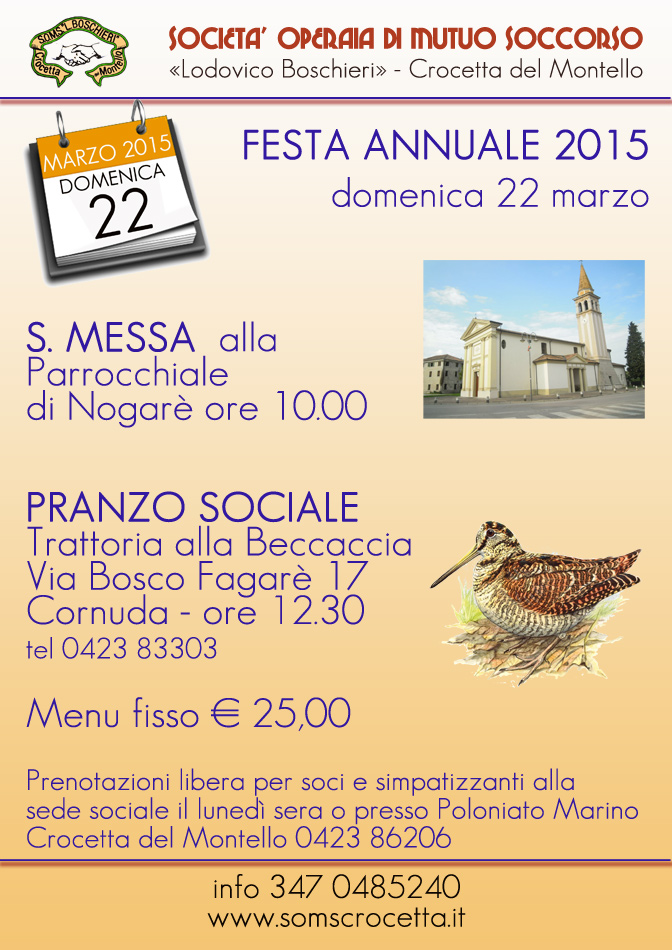 S.O.M.S. "L. BOSCHIERI" Crocetta del Montello

SOCIETA' OPERAIA DI MUTUO SOCCORSO
«Lodovico Boschieri» - Crocetta del Montello

MARZO 2015
DOMENICA
22

FESTA ANNUALE 2015
domenica 22 marzo

S. MESSA alla Parrocchiale di Nogarè ore 10.00

PRANZO SOCIALE
Trattoria alla Beccaccia
Via Bosco Fagarè 17
Cornuda - ore 12.30
tel 0423 83303

Menu fisso € 25,00

Prenotazioni libera per soci e simpatizzanti alla sede sociale il lunedì sera o presso Poloniato Marino Crocetta del Montello 0423 86206

info 347 0485240
www.somscrocetta.it